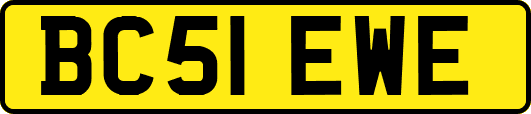 BC51 EWE